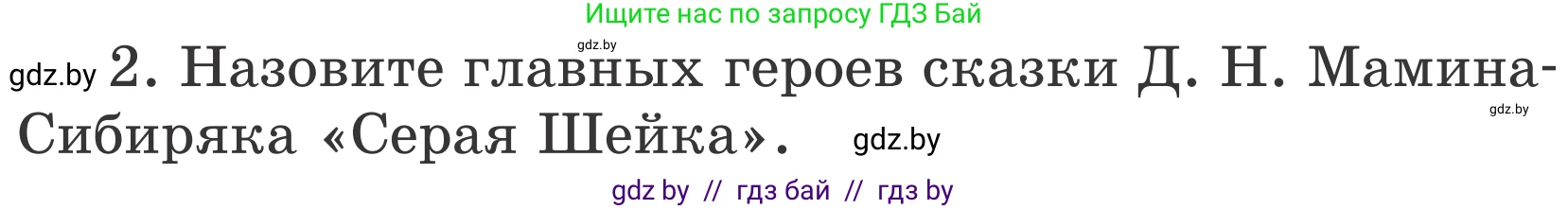 Ищите нас по запросу ГДЗ Бай

gdz.by

gdz.by 2. Назовите главных героев сказки Д. Н. Мамина-Сибиряка «Серая Шейка». gdz.by

gdz.by

gdz by // гдз бай // гдз by